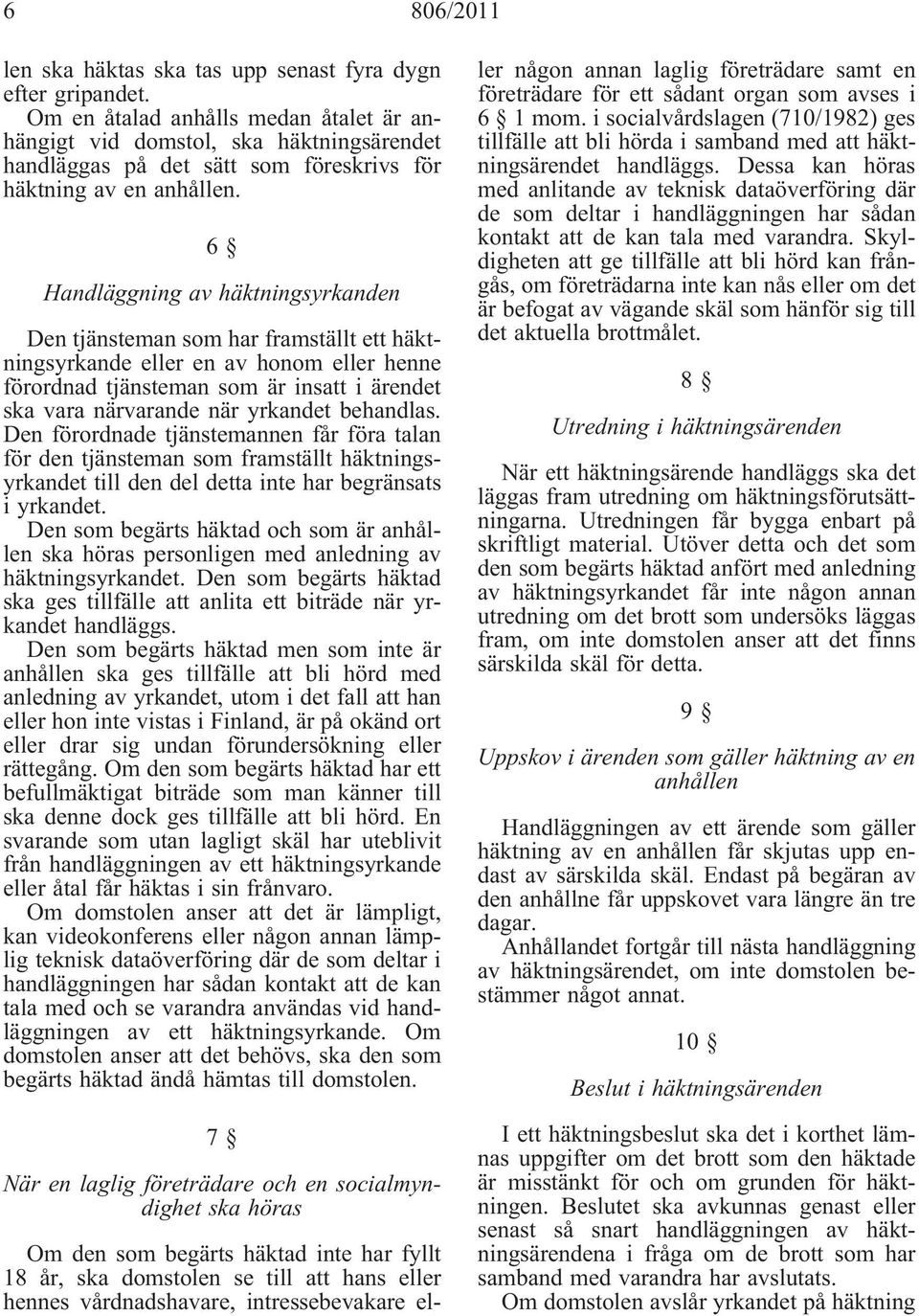 6 806/2011

len ska häktas ska tas upp senast fyra dygn efter gripandet.

Om en åtalad anhålls medan åtalet är anhängigt vid domstol, ska häktningsärendet handläggas på det sätt som föreskrivs för häktning av en anhållen.

6 §

Handläggning av häktningsyrkanden

Den tjänsteman som har framställt ett häktningsyrkande eller en av honom eller henne förordnad tjänsteman som är insatt i ärendet ska vara närvarande när yrkandet behandlas. Den förordnade tjänstemannen får föra talan för den tjänsteman som framställt häktningsyrkandet till den del detta inte har begränsats i yrkandet.

Den som begärts häktad och som är anhållen ska höras personligen med anledning av häktningsyrkandet. Den som begärts häktad ska ges tillfälle att anlita ett biträde när yrkandet handläggs.

Den som begärts häktad men som inte är anhållen ska ges tillfälle att bli hörd med anledning av yrkandet, utom i det fall att han eller hon inte vistas i Finland, är på okänd ort eller drar sig undan förundersökning eller rättegång. Om den som begärts häktad har ett befullmäktigat biträde som man känner till ska denne dock ges tillfälle att bli hörd. En svarande som utan lagligt skäl har uteblivit från handläggningen av ett häktningsyrkande eller åtal får häktas i sin frånvaro.

Om domstolen anser att det är lämpligt, kan videokonferens eller någon annan lämplig teknisk dataöverföring där de som deltar i handläggningen har sådan kontakt att de kan tala med och se varandra användas vid handläggningen av ett häktningsyrkande. Om domstolen anser att det behövs, ska den som begärts häktad ändå hämtas till domstolen.

7 §

När en laglig företrädare och en socialmyndighet ska höras

Om den som begärts häktad inte har fyllt 18 år, ska domstolen se till att hans eller hennes vårdnadshavare, intressebevakare eller någon annan laglig företrädare samt en företrädare för ett sådant organ som avses i 6 § 1 mom. i socialvårdslagen (710/1982) ges tillfälle att bli hörda i samband med att häktningsärendet handläggs. Dessa kan höras med anlitande av teknisk dataöverföring där de som deltar i handläggningen har sådan kontakt att de kan tala med varandra. Skyldigheten att ge tillfälle att bli hörd kan frångås, om företrädarna inte kan nås eller om det är befogat av vägande skäl som hänför sig till det aktuella brottmålet.

8 §

Utredning i häktningsärenden

När ett häktningsärende handläggs ska det läggas fram utredning om häktningsförutsättningarna. Utredningen får bygga enbart på skriftligt material. Utöver detta och det som den som begärts häktad anfört med anledning av häktningsyrkandet får inte någon annan utredning om det brott som undersöks läggas fram, om inte domstolen anser att det finns särskilda skäl för detta.

9 §

Uppskov i ärenden som gäller häktning av en anhållen

Handläggningen av ett ärende som gäller häktning av en anhållen får skjutas upp endast av särskilda skäl. Endast på begäran av den anhållne får uppskovet vara längre än tre dagar.

Anhållandet fortgår till nästa handläggning av häktningsärendet, om inte domstolen bestämmer något annat.

10 §

Beslut i häktningsärenden

I ett häktningsbeslut ska det i korthet lämnas uppgifter om det brott som den häktade är misstänkt för och om grunden för häktningen. Beslutet ska avkunnas genast eller senast så snart handläggningen av häktningsärendena i fråga om de brott som har samband med varandra har avslutats.

Om domstolen avslår yrkandet på häktning